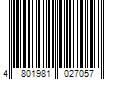 4 801981 027057